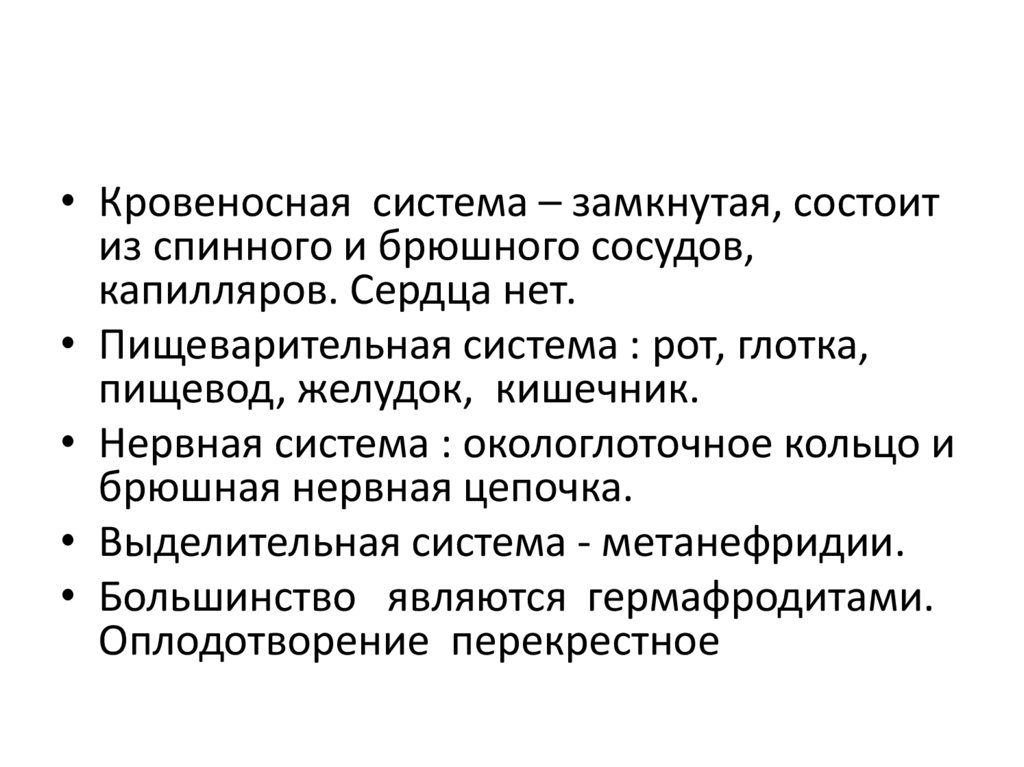 • Кровеносная система – замкнутая, состоит из спинного и брюшного сосудов, капилляров. Сердца нет.
• Пищеварительная система : рот, глотка, пищевод, желудок, кишечник.
• Нервная система : окологлоточное кольцо и брюшная нервная цепочка.
• Выделительная система - метанефридии.
• Большинство являются гермафродитами. Оплодотворение перекрестное